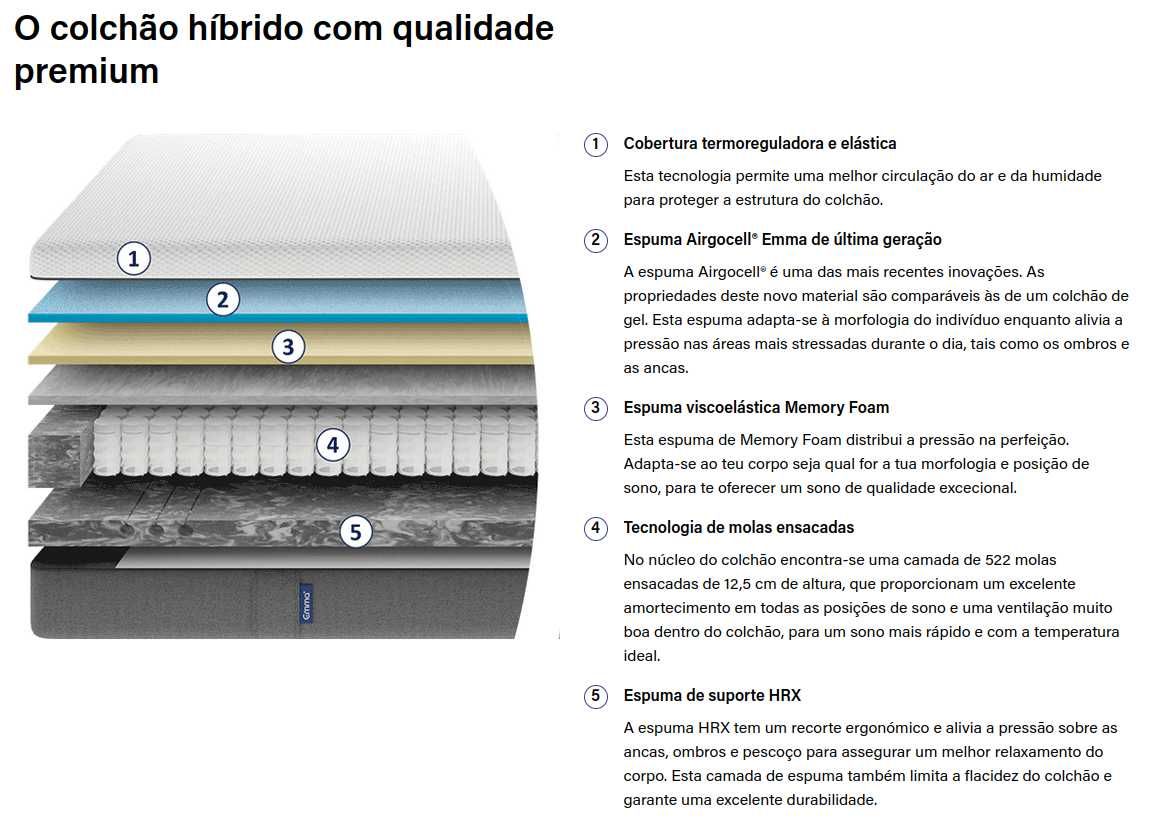 O colchão híbrido com qualidade premium

1
2
3
4
5
Emma

1 Cobertura termoreguladora e elástica

Esta tecnologia permite uma melhor circulação do ar e da humidade para proteger a estrutura do colchão.

2 Espuma Airgocell® Emma de última geração

A espuma Airgocell® é uma das mais recentes inovações. As propriedades deste novo material são comparáveis às de um colchão de gel. Esta espuma adapta-se à morfologia do indivíduo enquanto alivia a pressão nas áreas mais stressadas durante o dia, tais como os ombros e as ancas.

3 Espuma viscoelástica Memory Foam

Esta espuma de Memory Foam distribui a pressão na perfeição. Adapta-se ao teu corpo seja qual for a tua morfologia e posição de sono, para te oferecer um sono de qualidade excecional.

4 Tecnologia de molas ensacadas

No núcleo do colchão encontra-se uma camada de 522 molas ensacadas de 12,5 cm de altura, que proporcionam um excelente amortecimento em todas as posições de sono e uma ventilação muito boa dentro do colchão, para um sono mais rápido e com a temperatura ideal.

5 Espuma de suporte HRX

A espuma HRX tem um recorte ergonómico e alivia a pressão sobre as ancas, ombros e pescoço para assegurar um melhor relaxamento do corpo. Esta camada de espuma também limita a flacidez do colchão e garante uma excelente durabilidade.